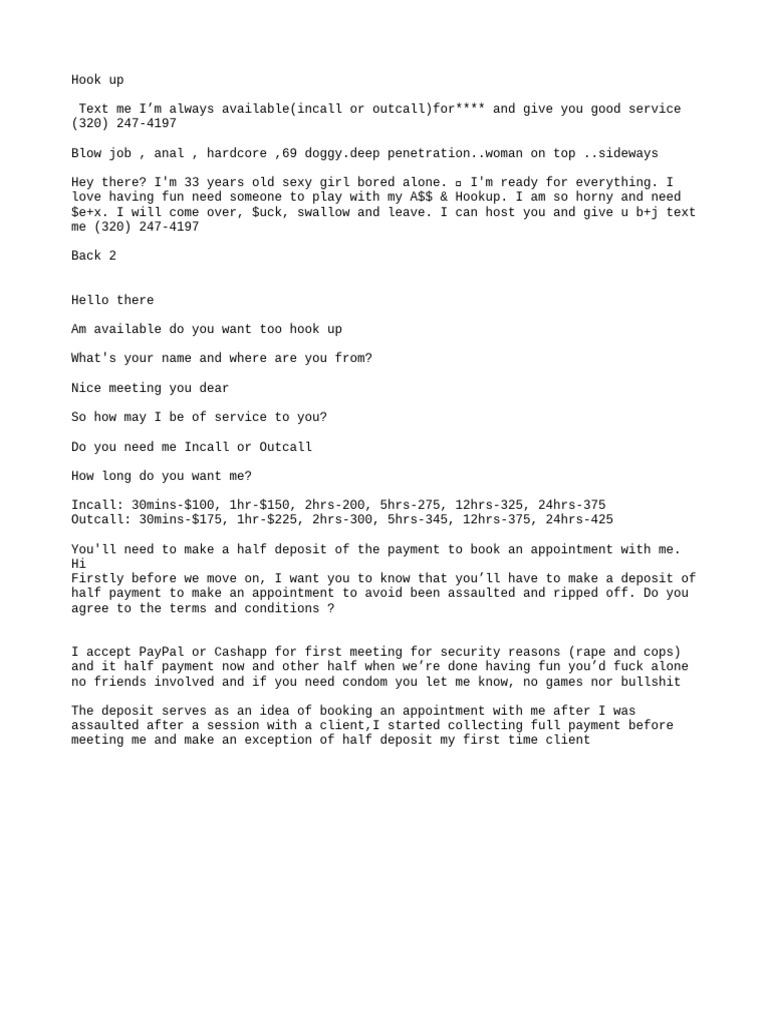 Hook up

Text me I'm always available(incall or outcall)for**** and give you good service (320) 247-4197

Blow job , anal , hardcore ,69 doggy.deep penetration..woman on top ..sideways

Hey there? I'm 33 years old sexy girl bored alone. ▫ I'm ready for everything. I love having fun need someone to play with my A$$ & Hookup. I am so horny and need $e+x. I will come over, $uck, swallow and leave. I can host you and give u b+j text me (320) 247-4197

Back 2

Hello there

Am available do you want too hook up

What's your name and where are you from?

Nice meeting you dear

So how may I be of service to you?

Do you need me Incall or Outcall

How long do you want me?

Incall: 30mins-$100, 1hr-$150, 2hrs-200, 5hrs-275, 12hrs-325, 24hrs-375
Outcall: 30mins-$175, 1hr-$225, 2hrs-300, 5hrs-345, 12hrs-375, 24hrs-425

You'll need to make a half deposit of the payment to book an appointment with me.
Hi
Firstly before we move on, I want you to know that you'll have to make a deposit of half payment to make an appointment to avoid been assaulted and ripped off. Do you agree to the terms and conditions ?

I accept PayPal or Cashapp for first meeting for security reasons (rape and cops) and it half payment now and other half when we're done having fun you'd fuck alone no friends involved and if you need condom you let me know, no games nor bullshit

The deposit serves as an idea of booking an appointment with me after I was assaulted after a session with a client,I started collecting full payment before meeting me and make an exception of half deposit my first time client